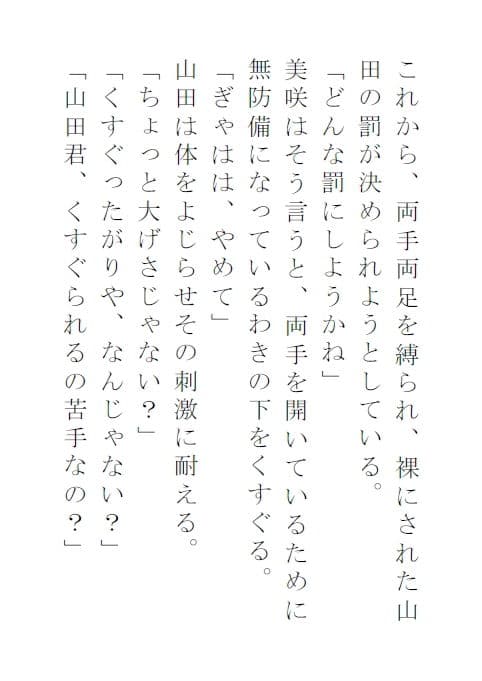 これから、両手両足を縛られ、裸にされた山田の罰が決められようとしている。
「どんな罰にしようかね」
美咲はそう言うと、両手を開いているために無防備になっているわきの下をくすぐる。
「ぎゃはは、やめて」
山田は体をよじらせその刺激に耐える。
「ちょっと大げさじゃない？」
「くすぐったがりや、なんじゃない？」
「山田君、くすぐられるの苦手なの？」